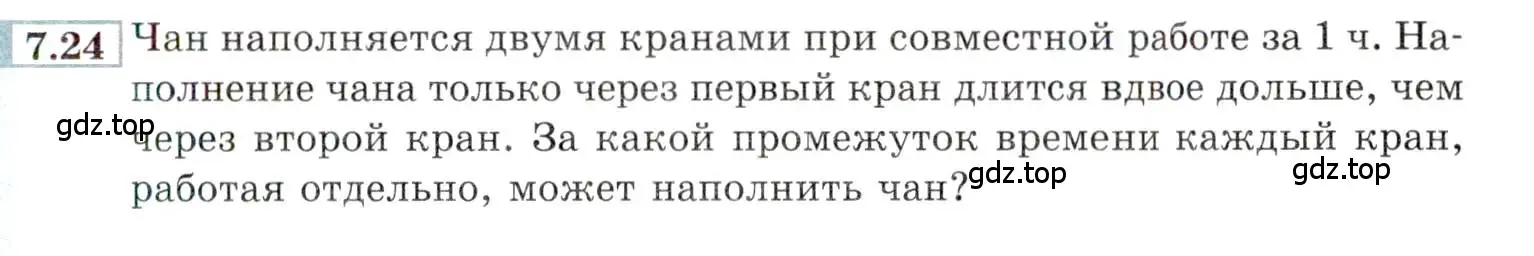 7.24 Чан наполняется двумя кранами при совместной работе за 1 ч. Наполнение чана только через первый кран длится вдвое дольше, чем через второй кран. За какой промежуток времени каждый кран, работая отдельно, может наполнить чан?

gdz.top

gdz.top

gdz.top